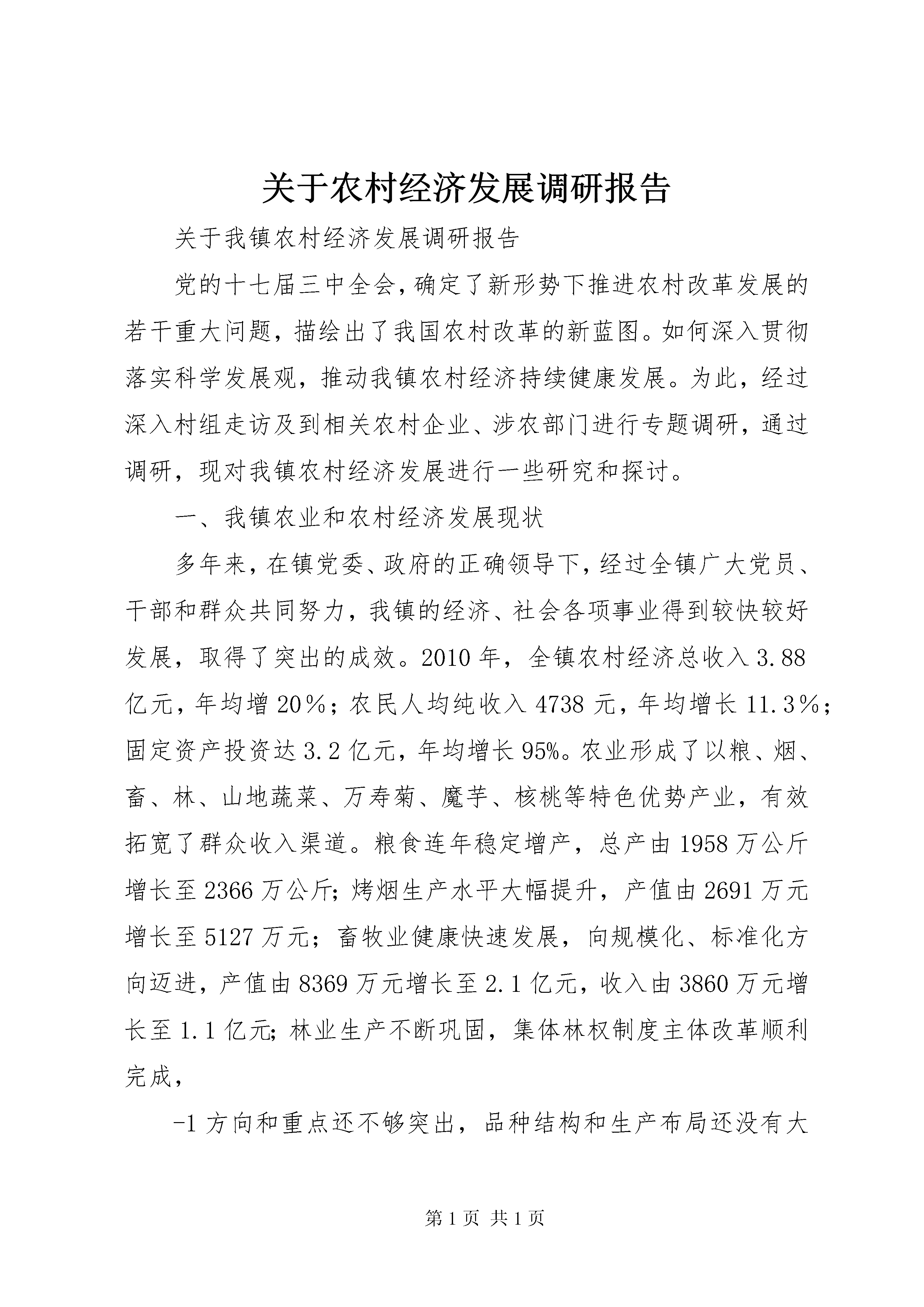 关于农村经济发展调研报告

关于我镇农村经济发展调研报告

党的十七届三中全会，确定了新形势下推进农村改革发展的若干重大问题，描绘出了我国农村改革的新蓝图。如何深入贯彻落实科学发展观，推动我镇农村经济持续健康发展。为此，经过深入村组走访及到相关农村企业、涉农部门进行专题调研，通过调研，现对我镇农村经济发展进行一些研究和探讨。

一、我镇农业和农村经济发展现状

多年来，在镇党委、政府的正确领导下，经过全镇广大党员、干部和群众共同努力，我镇的经济、社会各项事业得到较快较好发展，取得了突出的成效。2010年，全镇农村经济总收入3.88亿元，年均增20%；农民人均纯收入4738元，年均增长11.3%；固定资产投资达3.2亿元，年均增长95%。农业形成了以粮、烟、畜、林、山地蔬菜、万寿菊、魔芋、核桃等特色优势产业，有效拓宽了群众收入渠道。粮食连年稳定增产，总产由1958万公斤增长至2366万公斤；烤烟生产水平大幅提升，产值由2691万元增长至5127万元；畜牧业健康快速发展，向规模化、标准化方向迈进，产值由8369万元增长至2.1亿元，收入由3860万元增长至1.1亿元；林业生产不断巩固，集体林权制度主体改革顺利完成，

-1方向和重点还不够突出，品种结构和生产布局还没有大

第1页 共1页